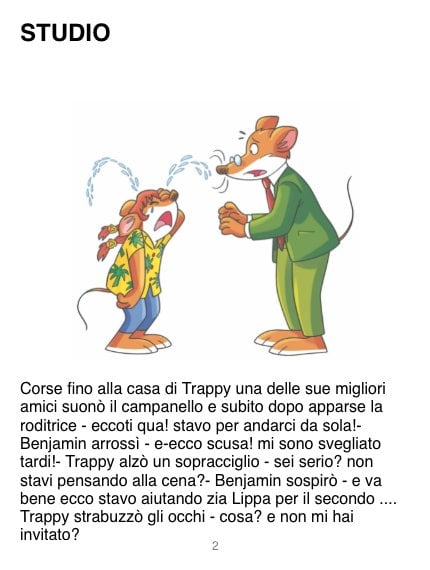 STUDIO

Corse fino alla casa di Trappy una delle sue migliori amici suonò il campanello e subito dopo apparse la roditrice - eccoti qua! stavo per andarci da sola!- Benjamin arrossì - e-ecco scusa! mi sono svegliato tardi!- Trappy alzò un sopracciglio - sei serio? non stavi pensando alla cena?- Benjamin sospirò - e va bene ecco stavo aiutando zia Lippa per il secondo .... Trappy strabuzzò gli occhi - cosa? e non mi hai invitato?

2